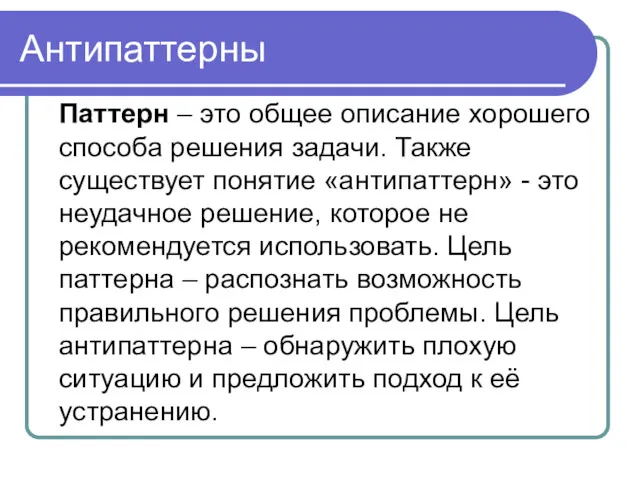 Антипаттерны

Паттерн – это общее описание хорошего способа решения задачи. Также существует понятие «антипаттерн» - это неудачное решение, которое не рекомендуется использовать. Цель паттерна – распознать возможность правильного решения проблемы. Цель антипаттерна – обнаружить плохую ситуацию и предложить подход к её устранению.